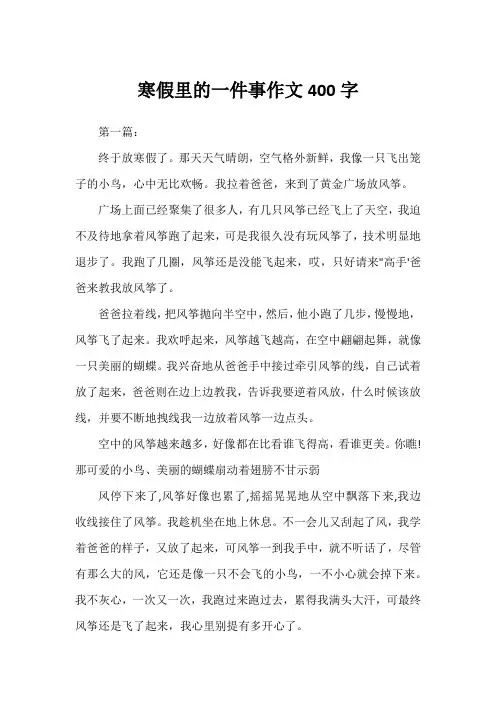 寒假里的一件事作文 400 字

第一篇：

终于放寒假了。那天天气晴朗，空气格外新鲜，我像一只飞出笼子的小鸟，心中无比欢畅。我拉着爸爸，来到了黄金广场放风筝。

广场上面已经聚集了很多人，有几只风筝已经飞上了天空，我迫不及待地拿着风筝跑了起来，可是我很久没有玩风筝了，技术明显地退步了。我跑了几圈，风筝还是没能飞起来，哎，只好请来"高手'爸爸来教我放风筝了。

爸爸拉着线，把风筝抛向半空中，然后，他小跑了几步，慢慢地，风筝飞了起来。我欢呼起来，风筝越飞越高，在空中翩翩起舞，就像一只美丽的蝴蝶。我兴奋地从爸爸手中接过牵引风筝的线，自己试着放了起来，爸爸则在边上边教我，告诉我要逆着风放，什么时候该放线，并要不断地拽线我一边放着风筝一边点头。

空中的风筝越来越多，好像都在比看谁飞得高，看谁更美。你瞧!那可爱的小鸟、美丽的蝴蝶扇动着翅膀不甘示弱

风停下来了,风筝好像也累了,摇摇晃晃地从空中飘落下来,我边收线接住了风筝。我趁机坐在地上休息。不一会儿又刮起了风，我学着爸爸的样子，又放了起来，可风筝一到我手中，就不听话了，尽管有那么大的风，它还是像一只不会飞的小鸟，一不小心就会掉下来。我不灰心，一次又一次，我跑过来跑过去，累得我满头大汗，可最终风筝还是飞了起来，我心里别提有多开心了。